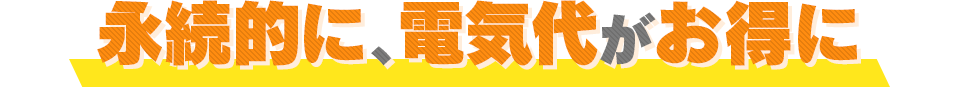 永続的に、電気代がお得に